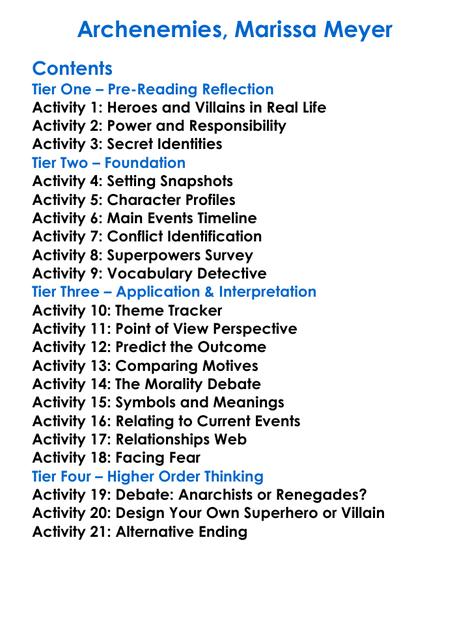 Archenemies, Marissa Meyer

Contents
Tier One – Pre-Reading Reflection
Activity 1: Heroes and Villains in Real Life
Activity 2: Power and Responsibility
Activity 3: Secret Identities
Tier Two – Foundation
Activity 4: Setting Snapshots
Activity 5: Character Profiles
Activity 6: Main Events Timeline
Activity 7: Conflict Identification
Activity 8: Superpowers Survey
Activity 9: Vocabulary Detective
Tier Three – Application & Interpretation
Activity 10: Theme Tracker
Activity 11: Point of View Perspective
Activity 12: Predict the Outcome
Activity 13: Comparing Motives
Activity 14: The Morality Debate
Activity 15: Symbols and Meanings
Activity 16: Relating to Current Events
Activity 17: Relationships Web
Activity 18: Facing Fear
Tier Four – Higher Order Thinking
Activity 19: Debate: Anarchists or Renegades?
Activity 20: Design Your Own Superhero or Villain
Activity 21: Alternative Ending